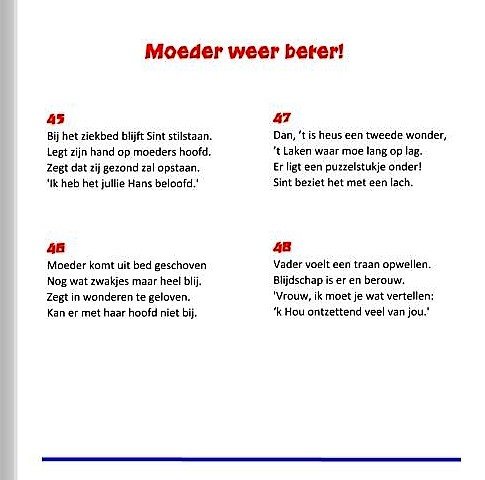 Moeder weer beter!

45
Bij het ziekbed blijft Sint stilstaan.
Legt zijn hand op moeders hoofd.
Zegt dat zij gezond zal opstaan.
'Ik heb het jullie Hans beloofd.'

46
Moeder komt uit bed geschoven
Nog wat zwakjes maar heel blij.
Zegt in wonderen te geloven.
Kan er met haar hoofd niet bij.

47
Dan, 't is heus een tweede wonder,
't Laken waar moe lang op lag.
Er ligt een puzzelstukje onder!
Sint beziet het met een lach.

48
Vader voelt een traan opwellen.
Blijdschap is er en berouw.
'Vrouw, ik moet je wat vertellen:
'k Hou ontzettend veel van jou.'